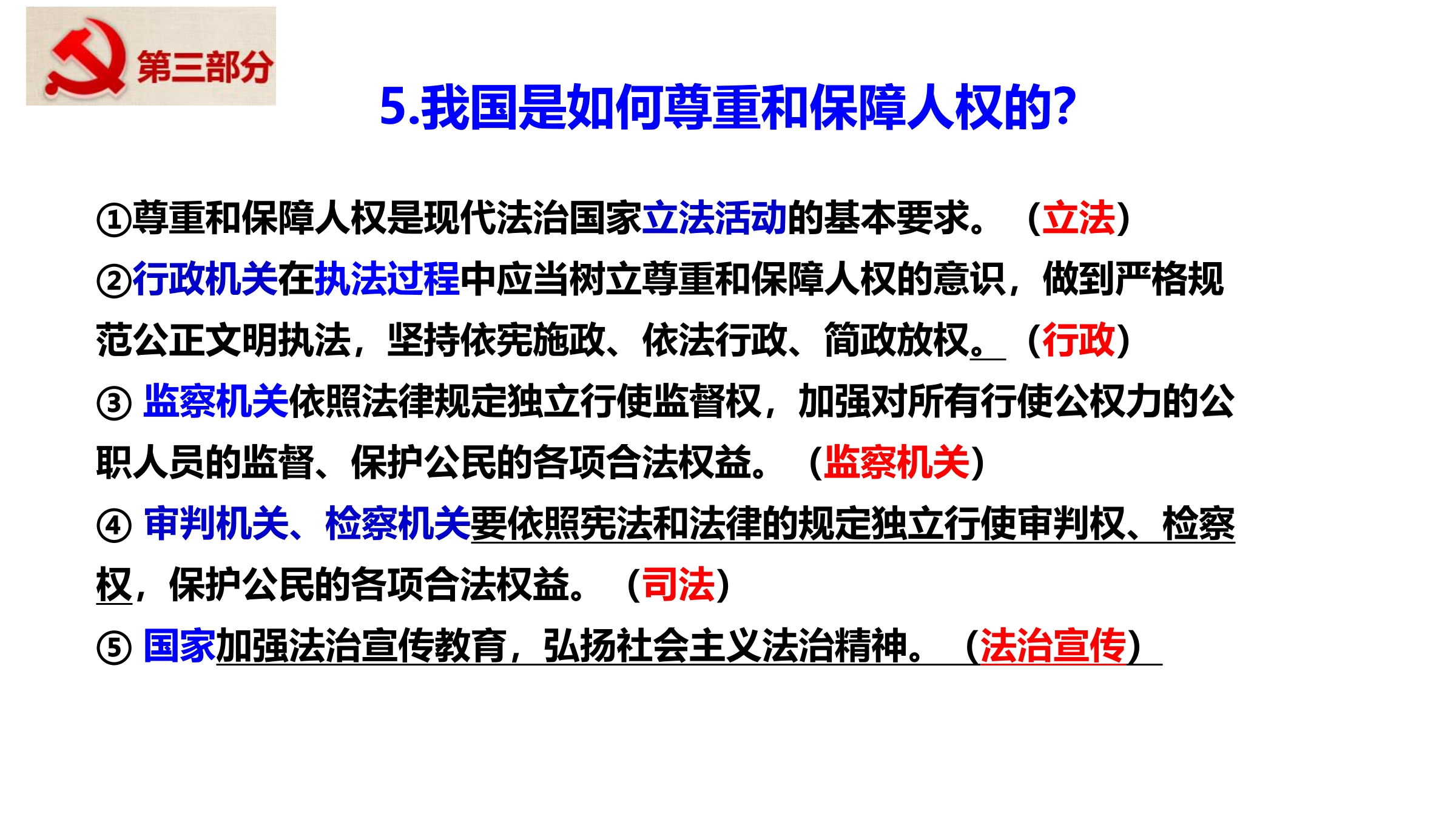 第三部分

5.我国是如何尊重和保障人权的?

①尊重和保障人权是现代法治国家立法活动的基本要求。（立法）

②行政机关在执法过程中应当树立尊重和保障人权的意识，做到严格规范公正文明执法，坚持依宪施政、依法行政、简政放权。（行政）

③监察机关依照法律规定独立行使监督权，加强对所有行使公权力的公职人员的监督、保护公民的各项合法权益。（监察机关）

④审判机关、检察机关要依照宪法和法律的规定独立行使审判权、检察权，保护公民的各项合法权益。（司法）

⑤国家加强法治宣传教育，弘扬社会主义法治精神。（法治宣传）